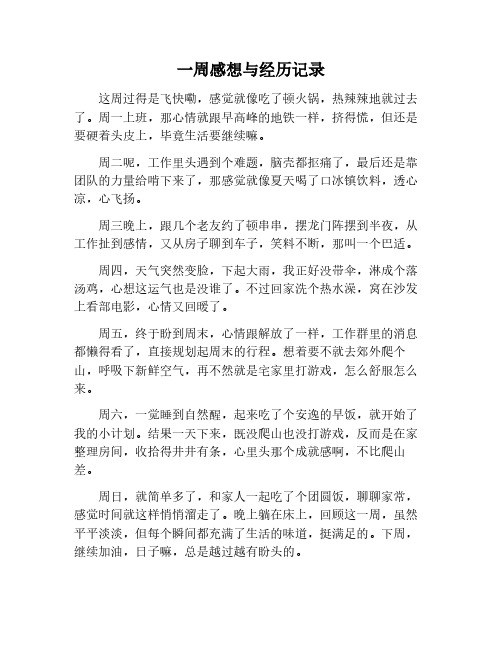 一周感想与经历记录

这周过得是飞快嘞，感觉就像吃了顿火锅，热辣辣地就过去了。周一上班，那心情就跟早高峰的地铁一样，挤得慌，但还是要硬着头皮上，毕竟生活要继续嘛。

周二呢，工作里头遇到个难题，脑壳都抠痛了，最后还是靠团队的力量给啃下来了，那感觉就像夏天喝了口冰镇饮料，透心凉，心飞扬。

周三晚上，跟几个老友约了顿串串，摆龙门阵摆到半夜，从工作扯到感情，又从房子聊到车子，笑料不断，那叫一个巴适。

周四，天气突然变脸，下起大雨，我正好没带伞，淋成个落汤鸡，心想这运气也是没谁了。不过回家洗个热水澡，窝在沙发上看部电影，心情又回暖了。

周五，终于盼到周末，心情跟解放了一样，工作群里的消息都懒得看了，直接规划起周末的行程。想着要不就去郊外爬个山，呼吸下新鲜空气，再不然就是宅家里打游戏，怎么舒服怎么来。

周六，一觉睡到自然醒，起来吃了个安逸的早饭，就开始了我的小计划。结果一天下来，既没爬山也没打游戏，反而是在家整理房间，收拾得井井有条，心里头那个成就感啊，不比爬山差。

周日，就简单多了，和家人一起吃了个团圆饭，聊聊家常，感觉时间就这样悄悄溜走了。晚上躺在床上，回顾这一周，虽然平平淡淡，但每个瞬间都充满了生活的味道，挺满足的。下周，继续加油，日子嘛，总是越过越有盼头的。